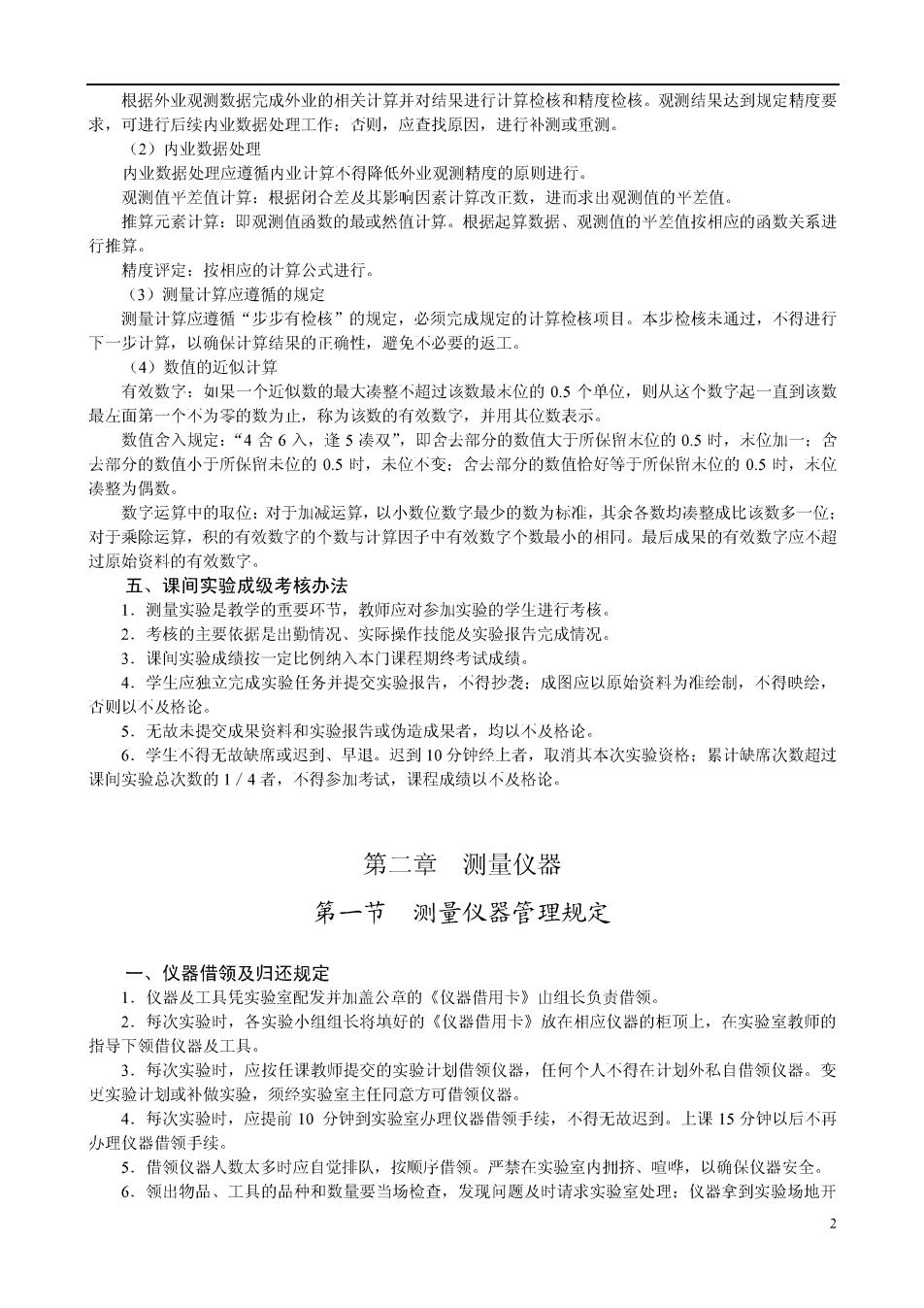 根据外业观测数据完成外业的相关计算并对结果进行计算检核和精度检核。观测结果达到规定精度要求，可进行后续内业数据处理工作；否则，应查找原因，进行补测或重测。

（2）内业数据处理

内业数据处理应遵循内业计算不得降低外业观测精度的原则进行。

观测值平差值计算：根据闭合差及其影响因素计算改正数，进而求出观测值的平差值。

推算元素计算：即观测值函数的最或然值计算。根据起算数据、观测值的平差值按相应的函数关系进行推算。

精度评定：按相应的计算公式进行。

（3）测量计算应遵循的规定

测量计算应遵循“步步有检核”的规定，必须完成规定的计算检核项目。本步检核未通过，不得进行下一步计算，以确保计算结果的正确性，避免不必要的返工。

（4）数值的近似计算

有效数字：如果一个近似数的最大凑整不超过该数最末位的 0.5 个单位，则从这个数字起一直到该数最左面第一个不为零的数为止，称为该数的有效数字，并用其位数表示。

数值舍入规定：“4 舍 6 入，逢 5 凑双”，即舍去部分的数值大于所保留末位的 0.5 时，末位加一；舍去部分的数值小于所保留末位的 0.5 时，末位不变；舍去部分的数值恰好等于所保留末位的 0.5 时，末位凑整为偶数。

数字运算中的取位：对于加减运算，以小数位数字最少的数为标准，其余各数均凑整成比该数多一位；对于乘除运算，积的有效数字的个数与计算因子中有效数字个数最小的相同。最后成果的有效数字应不超过原始资料的有效数字。

五、课间实验成级考核办法

1．测量实验是教学的重要环节，教师应对参加实验的学生进行考核。

2．考核的主要依据是出勤情况、实际操作技能及实验报告完成情况。

3．课间实验成绩按一定比例纳入本门课程期终考试成绩。

4．学生应独立完成实验任务并提交实验报告，不得抄袭；成图应以原始资料为准绘制，不得映绘，否则以不及格论。

5．无故未提交成果资料和实验报告或伪造成果者，均以不及格论。

6．学生不得无故缺席或迟到、早退。迟到 10 分钟经上者，取消其本次实验资格；累计缺席次数超过课间实验总次数的 1 / 4 者，不得参加考试，课程成绩以不及格论。

第二章　测量仪器

第一节　测量仪器管理规定

一、仪器借领及归还规定

1．仪器及工具凭实验室配发并加盖公章的《仪器借用卡》由组长负责借领。

2．每次实验时，各实验小组组长将填好的《仪器借用卡》放在相应仪器的柜顶上，在实验室教师的指导下领借仪器及工具。

3．每次实验时，应按任课教师提交的实验计划借领仪器，任何个人不得在计划外私自借领仪器。变更实验计划或补做实验，须经实验室主任同意方可借领仪器。

4．每次实验时，应提前 10 分钟到实验室办理仪器借领手续，不得无故迟到。上课 15 分钟以后不再办理仪器借领手续。

5．借领仪器人数太多时应自觉排队，按顺序借领。严禁在实验室内拥挤、喧哗，以确保仪器安全。

6．领出物品、工具的品种和数量要当场检查，发现问题及时请求实验室处理；仪器拿到实验场地开

2